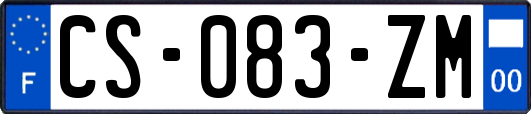 F
CS-083-ZM
00